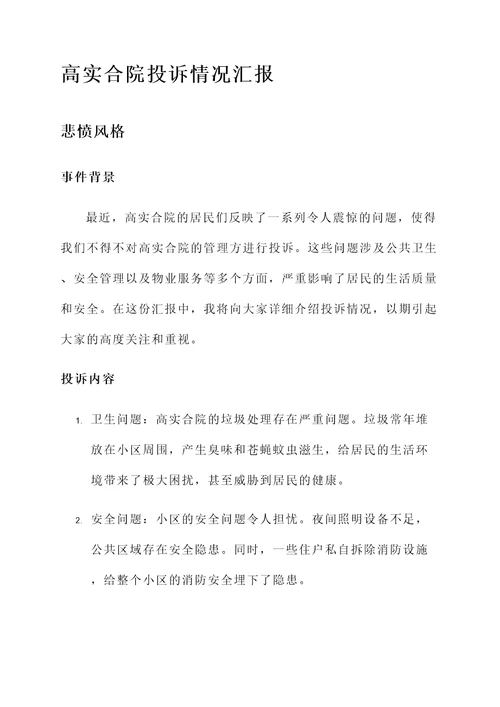 高实合院投诉情况汇报

悲愤风格

事件背景

最近，高实合院的居民们反映了一系列令人震惊的问题，使得我们不得不对高实合院的管理方进行投诉。这些问题涉及公共卫生、安全管理以及物业服务等多个方面，严重影响了居民的生活质量和安全。在这份汇报中，我将向大家详细介绍投诉情况，以期引起大家的高度关注和重视。

投诉内容

1. 卫生问题：高实合院的垃圾处理存在严重问题。垃圾常年堆放在小区周围，产生臭味和苍蝇蚊虫滋生，给居民的生活环境带来了极大困扰，甚至威胁到居民的健康。

2. 安全问题：小区的安全问题令人担忧。夜间照明设备不足，公共区域存在安全隐患。同时，一些住户私自拆除消防设施，给整个小区的消防安全埋下了隐患。